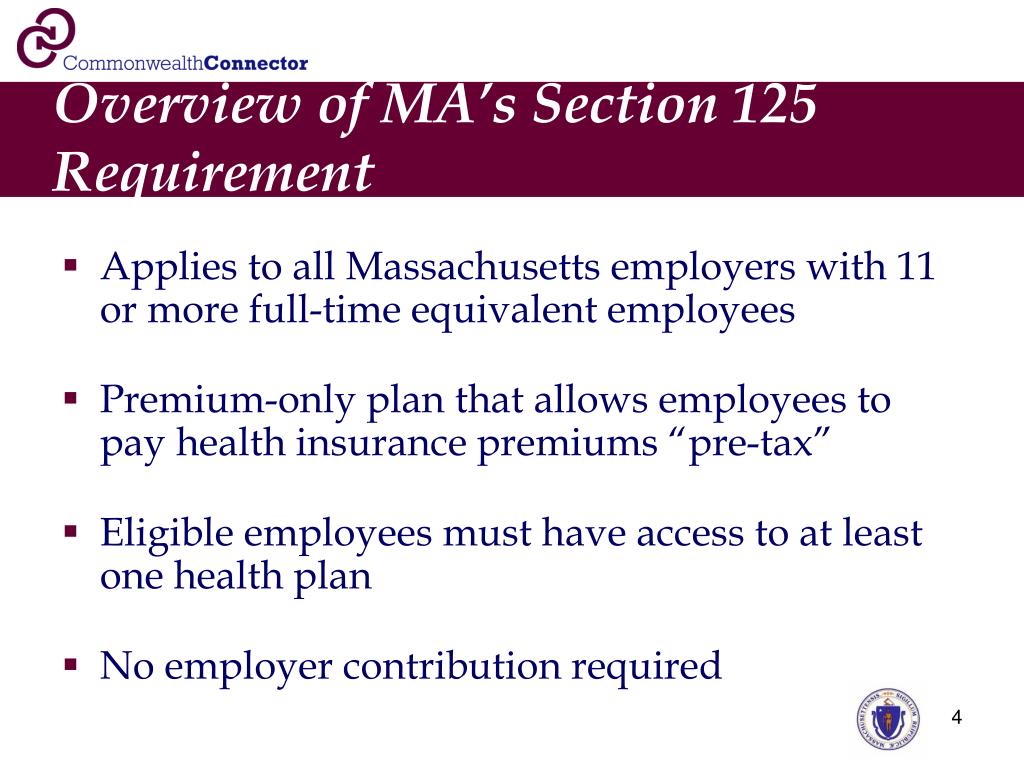 CommonwealthConnector

Overview of MA's Section 125 Requirement

▪ Applies to all Massachusetts employers with 11 or more full-time equivalent employees

▪ Premium-only plan that allows employees to pay health insurance premiums "pre-tax"

▪ Eligible employees must have access to at least one health plan

▪ No employer contribution required

4